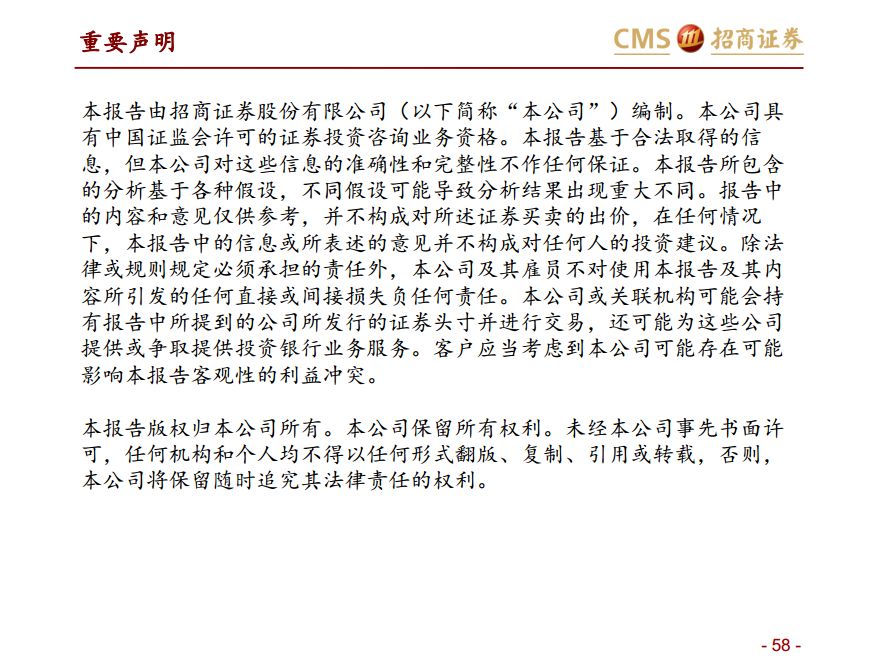 重要声明

CMS 招商证券

本报告由招商证券股份有限公司（以下简称“本公司”）编制。本公司具有中国证监会许可的证券投资咨询业务资格。本报告基于合法取得的信息，但本公司对这些信息的准确性和完整性不作任何保证。本报告所包含的分析基于各种假设，不同假设可能导致分析结果出现重大不同。报告中的内容和意见仅供参考，并不构成对所述证券买卖的出价，在任何情况下，本报告中的信息或所表述的意见并不构成对任何人的投资建议。除法律或规则规定必须承担的责任外，本公司及其雇员不对使用本报告及其内容所引发的任何直接或间接损失负任何责任。本公司或关联机构可能会持有报告中所提到的公司所发行的证券头寸并进行交易，还可能为这些公司提供或争取提供投资银行业务服务。客户应当考虑到本公司可能存在可能影响本报告客观性的利益冲突。

本报告版权归本公司所有。本公司保留所有权利。未经本公司事先书面许可，任何机构和个人均不得以任何形式翻版、复制、引用或转载，否则，本公司将保留随时追究其法律责任的权利。

- 58 -